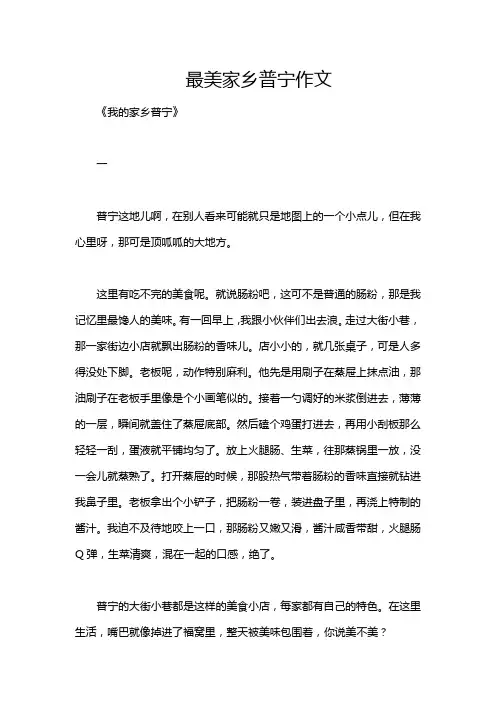 最美家乡普宁作文

《我的家乡普宁》

一

普宁这地儿啊，在别人看来可能就只是地图上的一个小点儿，但在我心里呀，那可是顶呱呱的大地方。

这里有吃不完的美食呢。就说肠粉吧，这可不是普通的肠粉，那是我记忆里最馋人的美味。有一回早上，我跟小伙伴们出去浪。走过大街小巷，那一家街边小店就飘出肠粉的香味儿。店小小的，就几张桌子，可是人多得没处下脚。老板呢，动作特别麻利。他先是用刷子在蒸屉上抹点油，那油刷子在老板手里像是个小画笔似的。接着一勺调好的米浆倒进去，薄薄的一层，瞬间就盖住了蒸屉底部。然后磕个鸡蛋打进去，再用小刮板那么轻轻一刮，蛋液就平铺均匀了。放上火腿肠、生菜，往那蒸锅里一放，没一会儿就蒸熟了。打开蒸屉的时候，那股热气带着肠粉的香味直接就钻进我鼻子里。老板拿出个小铲子，把肠粉一卷，装进盘子里，再浇上特制的酱汁。我迫不及待地咬上一口，那肠粉又嫩又滑，酱汁咸香带甜，火腿肠Q弹，生菜清爽，混在一起的口感，绝了。

普宁的大街小巷都是这样的美食小店，每家都有自己的特色。在这里生活，嘴巴就像掉进了福窝里，整天被美味包围着，你说美不美？